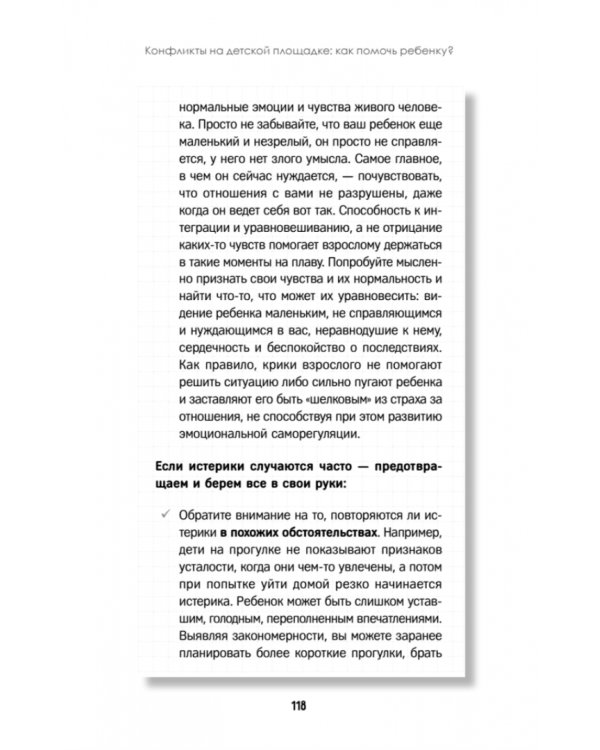 Конфликты на детской площадке: как помочь ребенку?

нормальные эмоции и чувства живого человека. Просто не забывайте, что ваш ребенок еще маленький и незрелый, он просто не справляется, у него нет злого умысла. Самое главное, в чем он сейчас нуждается, — почувствовать, что отношения с вами не разрушены, даже когда он ведет себя вот так. Способность к интеграции и уравновешиванию, а не отрицание каких-то чувств помогает взрослому держаться в такие моменты на плаву. Попробуйте мысленно признать свои чувства и их нормальность и найти что-то, что может их уравновесить: видение ребенка маленьким, не справляющимся и нуждающимся в вас, неравнодушие к нему, сердечность и беспокойство о последствиях. Как правило, крики взрослого не помогают решить ситуацию либо сильно пугают ребенка и заставляют его быть «шелковым» из страха за отношения, не способствуя при этом развитию эмоциональной саморегуляции.

Если истерики случаются часто — предотвращаем и берем все в свои руки:

✓ Обратите внимание на то, повторяются ли истерики в похожих обстоятельствах. Например, дети на прогулке не показывают признаков усталости, когда они чем-то увлечены, а потом при попытке уйти домой резко начинается истерика. Ребенок может быть слишком уставшим, голодным, переполненным впечатлениями. Выявляя закономерности, вы можете заранее планировать более короткие прогулки, брать

118